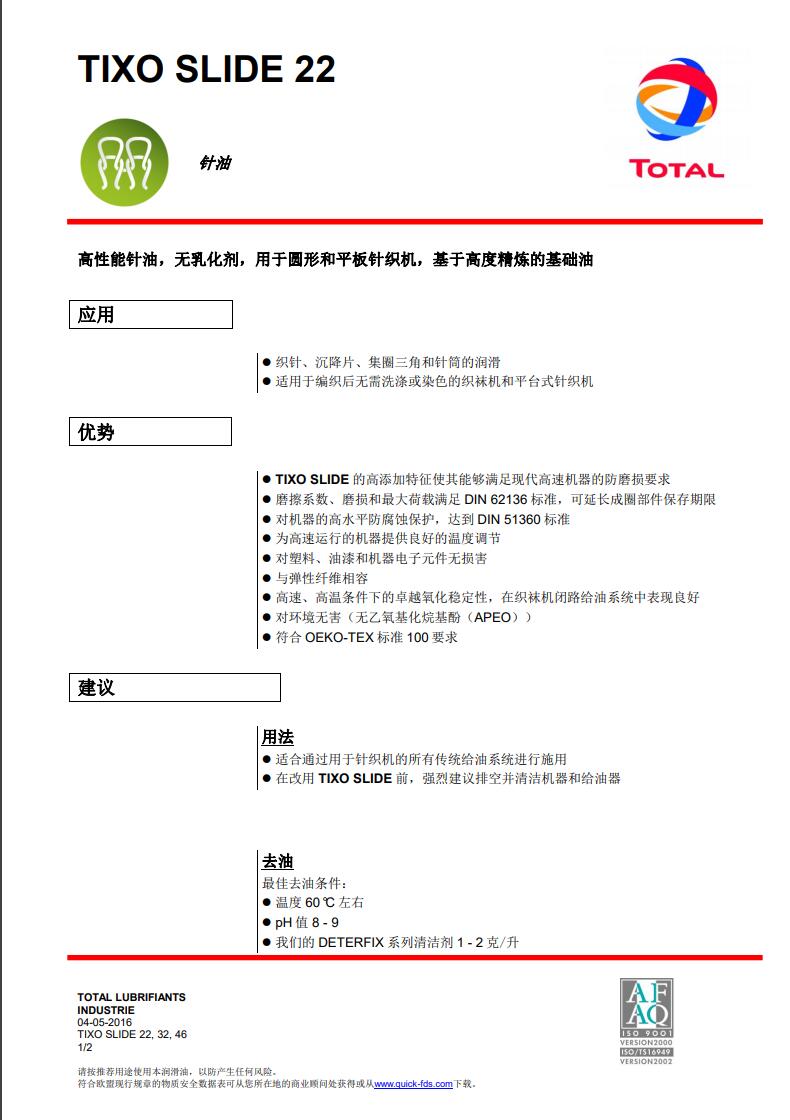 TIXO SLIDE 22

针油

TOTAL

高性能针油，无乳化剂，用于圆形和平板针织机，基于高度精炼的基础油

应用

● 织针、沉降片、集圈三角和针筒的润滑
● 适用于编织后无需洗涤或染色的织袜机和平台式针织机

优势

● TIXO SLIDE 的高添加特征使其能够满足现代高速机器的防磨损要求
● 磨擦系数、磨损和最大荷载满足 DIN 62136 标准，可延长成圈部件保存期限
● 对机器的高水平防腐蚀保护，达到 DIN 51360 标准
● 为高速运行的机器提供良好的温度调节
● 对塑料、油漆和机器电子元件无损害
● 与弹性纤维相容
● 高速、高温条件下的卓越氧化稳定性，在织袜机闭路给油系统中表现良好
● 对环境无害（无乙氧基化烷基酚（APEO））
● 符合 OEKO-TEX 标准 100 要求

建议

用法
● 适合通过用于针织机的所有传统给油系统进行施用
● 在改用 TIXO SLIDE 前，强烈建议排空并清洁机器和给油器

去油
最佳去油条件：
● 温度 60℃ 左右
● pH 值 8 - 9
● 我们的 DETERFIX 系列清洁剂 1 - 2 克/升

TOTAL LUBRIFIANTS
INDUSTRIE
04-05-2016
TIXO SLIDE 22, 32, 46
1/2

AFAQ
ISO 9001
VERSION2000
ISO/TS16949
VERSION2002

请按推荐用途使用本润滑油，以防产生任何风险。
符合欧盟现行规章的物质安全数据表可从您所在地的商业顾问处获得或从www.quick-fds.com下载。